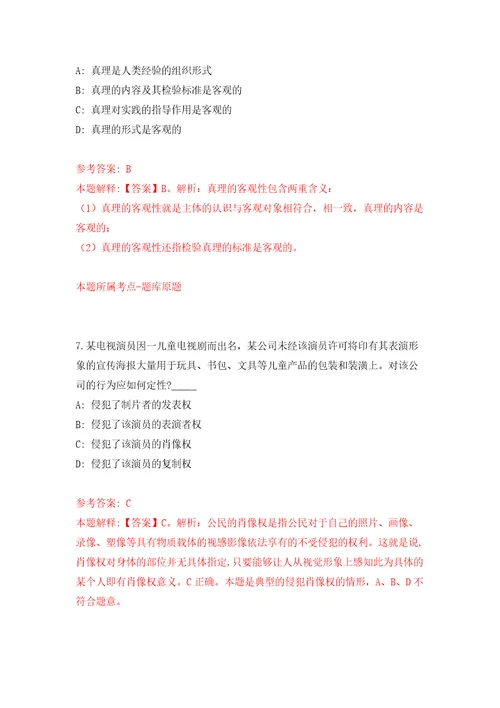 A: 真理是人类经验的组织形式
B: 真理的内容及其检验标准是客观的
C: 真理对实践的指导作用是客观的
D: 真理的形式是客观的

参考答案: B
本题解释:【答案】B。解析:真理的客观性包含两重含义:
(1)真理的客观性就是主体的认识与客观对象相符合,相一致,真理的内容是客观的;
(2)真理的客观性还指检验真理的标准是客观的。

本题所属考点-题库原题

7.某电视演员因一儿童电视剧而出名,某公司未经该演员许可将印有其表演形象的宣传海报大量用于玩具、书包、文具等儿童产品的包装和装潢上。对该公司的行为应如何定性?_____
A: 侵犯了制片者的发表权
B: 侵犯了该演员的表演者权
C: 侵犯了该演员的肖像权
D: 侵犯了该演员的复制权

参考答案: C
本题解释:【答案】C。解析:公民的肖像权是指公民对于自己的照片、画像、录像、塑像等具有物质载体的视感影像依法享有的不受侵犯的权利。这就是说,肖像权对身体的部位并无具体指定,只要能够让人从视觉形象上感知此为具体的某个人即有肖像权意义。C正确。本题是典型的侵犯肖像权的情形,A、B、D不符合题意。